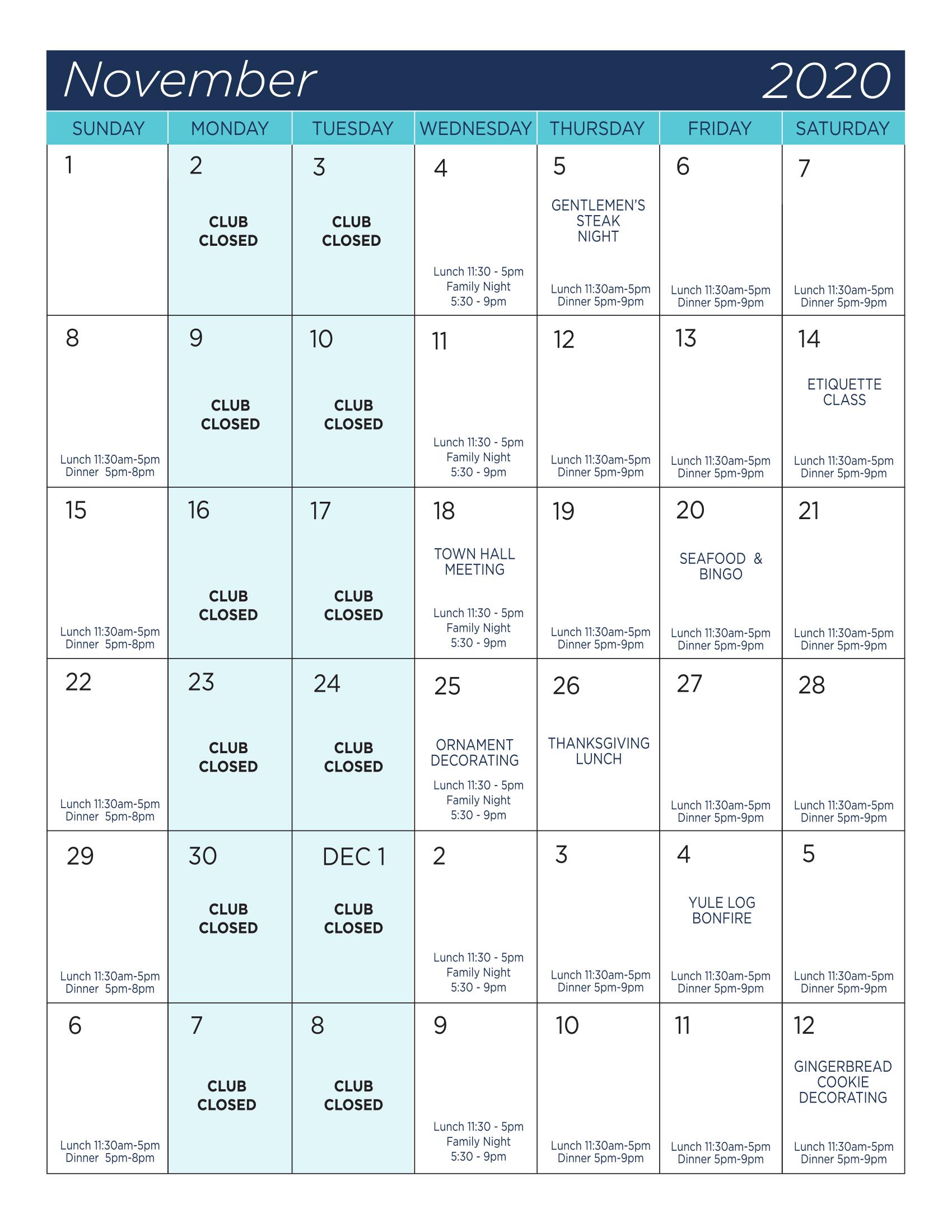 November 2020

| SUNDAY | MONDAY | TUESDAY | WEDNESDAY | THURSDAY | FRIDAY | SATURDAY |
|---|---|---|---|---|---|---|
| 1 | 2 CLUB CLOSED | 3 CLUB CLOSED | 4 Lunch 11:30 - 5pm Family Night 5:30 - 9pm | 5 GENTLEMEN'S STEAK NIGHT Lunch 11:30am-5pm Dinner 5pm-9pm | 6 Lunch 11:30am-5pm Dinner 5pm-9pm | 7 Lunch 11:30am-5pm Dinner 5pm-9pm |
| 8 Lunch 11:30am-5pm Dinner 5pm-8pm | 9 CLUB CLOSED | 10 CLUB CLOSED | 11 Lunch 11:30 - 5pm Family Night 5:30 - 9pm | 12 Lunch 11:30am-5pm Dinner 5pm-9pm | 13 Lunch 11:30am-5pm Dinner 5pm-9pm | 14 ETIQUETTE CLASS Lunch 11:30am-5pm Dinner 5pm-9pm |
| 15 Lunch 11:30am-5pm Dinner 5pm-8pm | 16 CLUB CLOSED | 17 CLUB CLOSED | 18 TOWN HALL MEETING Lunch 11:30 - 5pm Family Night 5:30 - 9pm | 19 Lunch 11:30am-5pm Dinner 5pm-9pm | 20 SEAFOOD & BINGO Lunch 11:30am-5pm Dinner 5pm-9pm | 21 Lunch 11:30am-5pm Dinner 5pm-9pm |
| 22 Lunch 11:30am-5pm Dinner 5pm-8pm | 23 CLUB CLOSED | 24 CLUB CLOSED | 25 ORNAMENT DECORATING Lunch 11:30 - 5pm Family Night 5:30 - 9pm | 26 THANKSGIVING LUNCH | 27 Lunch 11:30am-5pm Dinner 5pm-9pm | 28 Lunch 11:30am-5pm Dinner 5pm-9pm |
| 29 Lunch 11:30am-5pm Dinner 5pm-8pm | 30 CLUB CLOSED | DEC 1 CLUB CLOSED | 2 Lunch 11:30 - 5pm Family Night 5:30 - 9pm | 3 Lunch 11:30am-5pm Dinner 5pm-9pm | 4 YULE LOG BONFIRE Lunch 11:30am-5pm Dinner 5pm-9pm | 5 Lunch 11:30am-5pm Dinner 5pm-9pm |
| 6 Lunch 11:30am-5pm Dinner 5pm-8pm | 7 CLUB CLOSED | 8 CLUB CLOSED | 9 Lunch 11:30 - 5pm Family Night 5:30 - 9pm | 10 Lunch 11:30am-5pm Dinner 5pm-9pm | 11 Lunch 11:30am-5pm Dinner 5pm-9pm | 12 GINGERBREAD COOKIE DECORATING Lunch 11:30am-5pm Dinner 5pm-9pm |